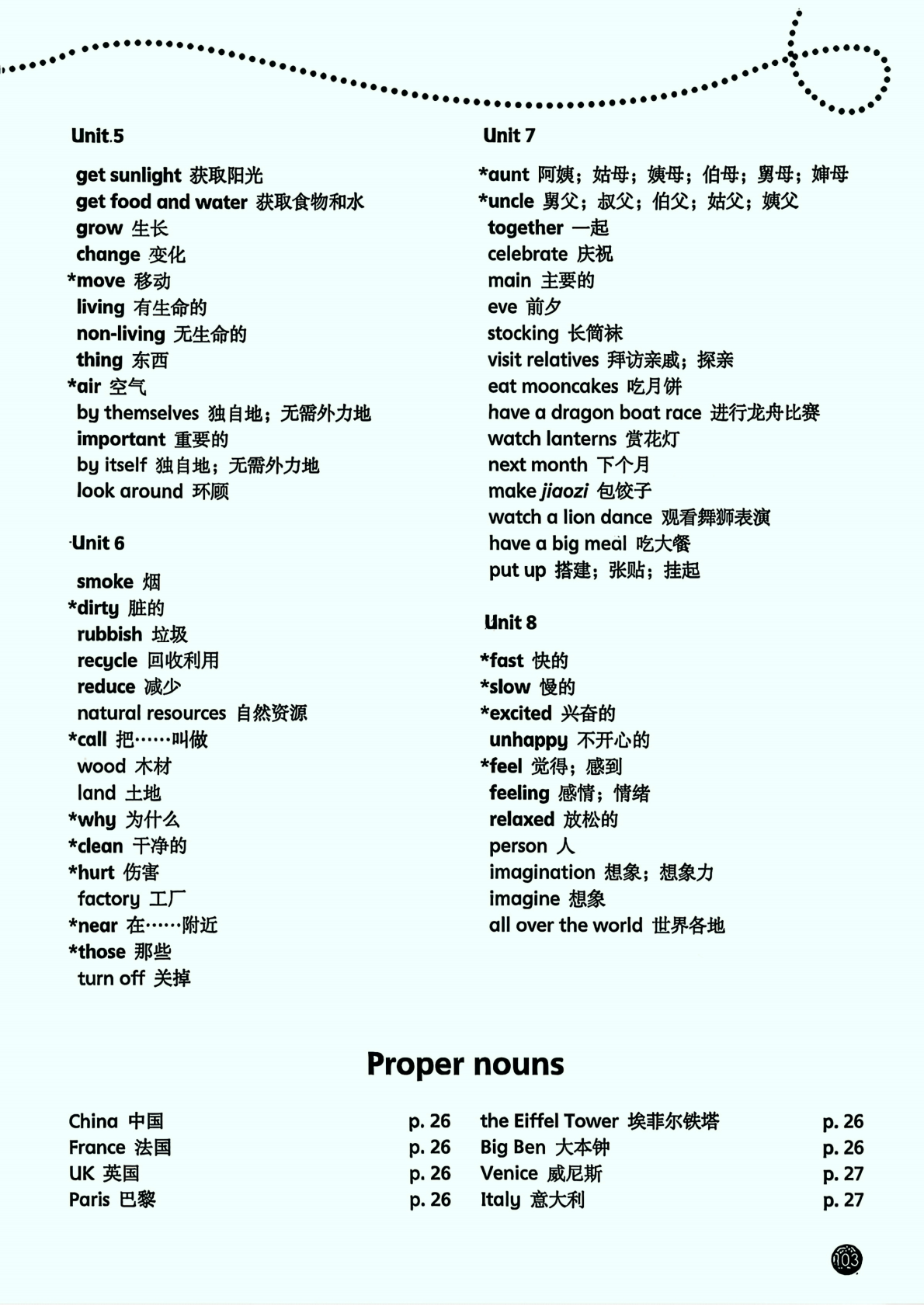 Unit 5

get sunlight 获取阳光
get food and water 获取食物和水
grow 生长
change 变化
*move 移动
living 有生命的
non-living 无生命的
thing 东西
*air 空气
by themselves 独自地；无需外力地
important 重要的
by itself 独自地；无需外力地
look around 环顾

Unit 6

smoke 烟
*dirty 脏的
rubbish 垃圾
recycle 回收利用
reduce 减少
natural resources 自然资源
*call 把……叫做
wood 木材
land 土地
*why 为什么
*clean 干净的
*hurt 伤害
factory 工厂
*near 在……附近
*those 那些
turn off 关掉

Unit 7

*aunt 阿姨；姑母；姨母；伯母；舅母；婶母
*uncle 舅父；叔父；伯父；姑父；姨父
together 一起
celebrate 庆祝
main 主要的
eve 前夕
stocking 长筒袜
visit relatives 拜访亲戚；探亲
eat mooncakes 吃月饼
have a dragon boat race 进行龙舟比赛
watch lanterns 赏花灯
next month 下个月
make jiaozi 包饺子
watch a lion dance 观看舞狮表演
have a big meal 吃大餐
put up 搭建；张贴；挂起

Unit 8

*fast 快的
*slow 慢的
*excited 兴奋的
unhappy 不开心的
*feel 觉得；感到
feeling 感情；情绪
relaxed 放松的
person 人
imagination 想象；想象力
imagine 想象
all over the world 世界各地

Proper nouns

China 中国 p. 26
France 法国 p. 26
UK 英国 p. 26
Paris 巴黎 p. 26

the Eiffel Tower 埃菲尔铁塔 p. 26
Big Ben 大本钟 p. 26
Venice 威尼斯 p. 27
Italy 意大利 p. 27

103